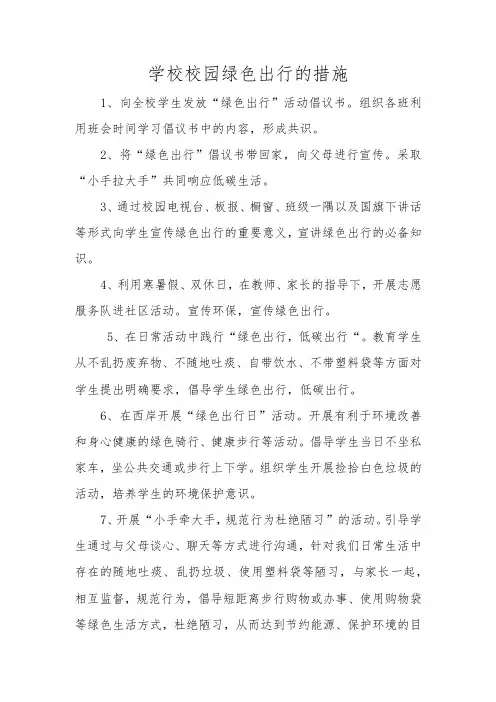 学校校园绿色出行的措施

1、向全校学生发放“绿色出行”活动倡议书。组织各班利用班会时间学习倡议书中的内容，形成共识。

2、将“绿色出行”倡议书带回家，向父母进行宣传。采取“小手拉大手”共同响应低碳生活。

3、通过校园电视台、板报、橱窗、班级一隅以及国旗下讲话等形式向学生宣传绿色出行的重要意义，宣讲绿色出行的必备知识。

4、利用寒暑假、双休日，在教师、家长的指导下，开展志愿服务队进社区活动。宣传环保，宣传绿色出行。

5、在日常活动中践行“绿色出行，低碳出行“。教育学生从不乱扔废弃物、不随地吐痰、自带饮水、不带塑料袋等方面对学生提出明确要求，倡导学生绿色出行，低碳出行。

6、在西岸开展“绿色出行日”活动。开展有利于环境改善和身心健康的绿色骑行、健康步行等活动。倡导学生当日不坐私家车，坐公共交通或步行上下学。组织学生开展捡拾白色垃圾的活动，培养学生的环境保护意识。

7、开展“小手牵大手，规范行为杜绝陋习”的活动。引导学生通过与父母谈心、聊天等方式进行沟通，针对我们日常生活中存在的随地吐痰、乱扔垃圾、使用塑料袋等陋习，与家长一起，相互监督，规范行为，倡导短距离步行购物或办事、使用购物袋等绿色生活方式，杜绝陋习，从而达到节约能源、保护环境的目